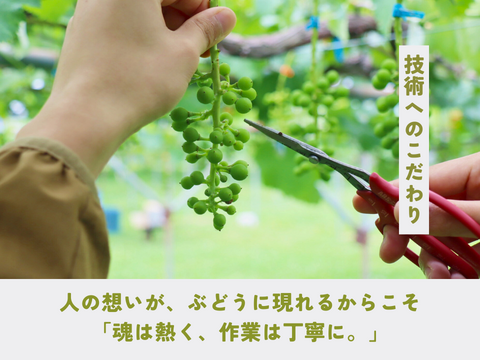 技術へのこだわり

人の想いが、ぶどうに現れるからこそ
「魂は熱く、作業は丁寧に。」